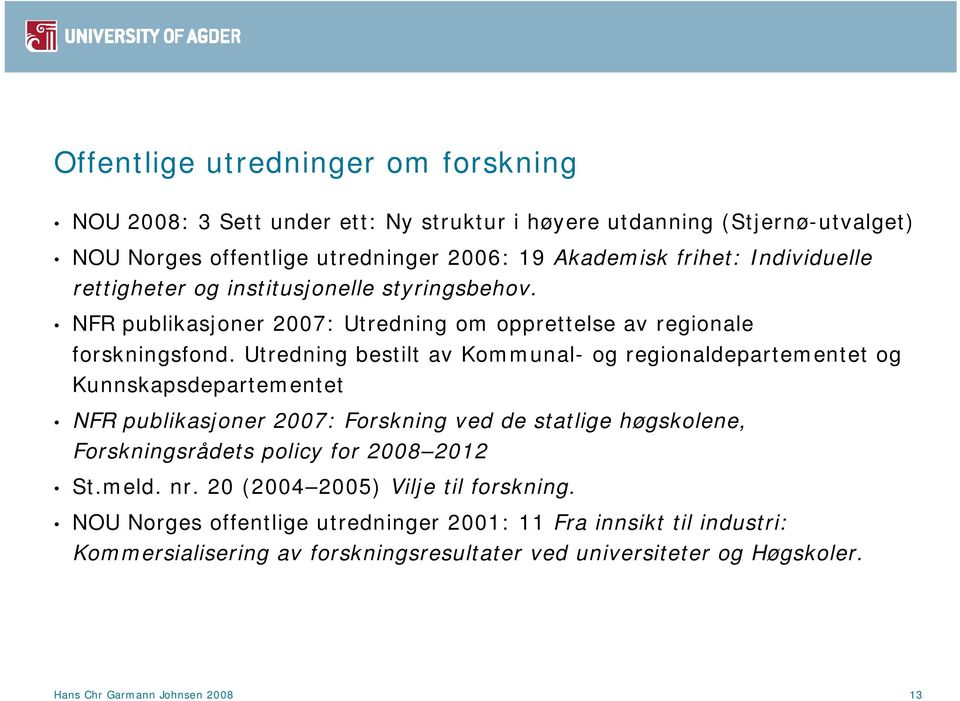 UNIVERSITY OF AGDER

Offentlige utredninger om forskning

• NOU 2008: 3 Sett under ett: Ny struktur i høyere utdanning (Stjernø-utvalget)
• NOU Norges offentlige utredninger 2006: 19 Akademisk frihet: Individuelle rettigheter og institusjonelle styringsbehov.
• NFR publikasjoner 2007: Utredning om opprettelse av regionale forskningsfond. Utredning bestilt av Kommunal- og regionaldepartementet og Kunnskapsdepartementet
• NFR publikasjoner 2007: Forskning ved de statlige høgskolene, Forskningsrådets policy for 2008–2012
• St.meld. nr. 20 (2004–2005) Vilje til forskning.
• NOU Norges offentlige utredninger 2001: 11 Fra innsikt til industri: Kommersialisering av forskningsresultater ved universiteter og Høgskoler.

Hans Chr Garmann Johnsen 2008

13